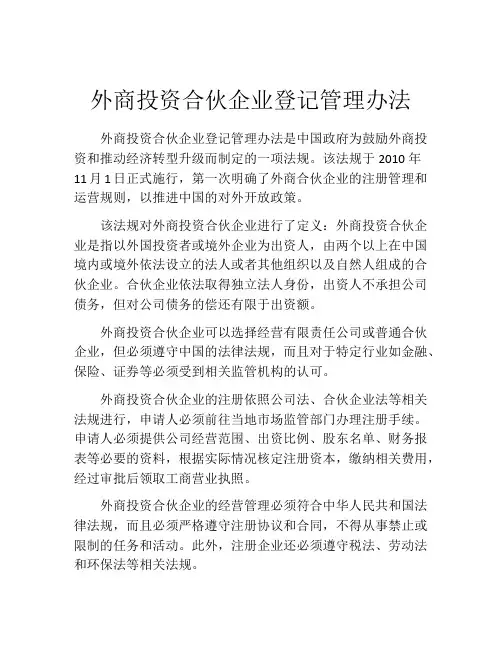 外商投资合伙企业登记管理办法

外商投资合伙企业登记管理办法是中国政府为鼓励外商投资和推动经济转型升级而制定的一项法规。该法规于 2010 年 11 月 1 日正式施行，第一次明确了外商合伙企业的注册管理和运营规则，以推进中国的对外开放政策。

该法规对外商投资合伙企业进行了定义：外商投资合伙企业是指以外国投资者或境外企业为出资人，由两个以上在中国境内或境外依法设立的法人或者其他组织以及自然人组成的合伙企业。合伙企业依法取得独立法人身份，出资人不承担公司债务，但对公司债务的偿还有限于出资额。

外商投资合伙企业可以选择经营有限责任公司或普通合伙企业，但必须遵守中国的法律法规，而且对于特定行业如金融、保险、证券等必须受到相关监管机构的认可。

外商投资合伙企业的注册依照公司法、合伙企业法等相关法规进行，申请人必须前往当地市场监管部门办理注册手续。申请人必须提供公司经营范围、出资比例、股东名单、财务报表等必要的资料，根据实际情况核定注册资本，缴纳相关费用，经过审批后领取工商营业执照。

外商投资合伙企业的经营管理必须符合中华人民共和国法律法规，而且必须严格遵守注册协议和合同，不得从事禁止或限制的任务和活动。此外，注册企业还必须遵守税法、劳动法和环保法等相关法规。